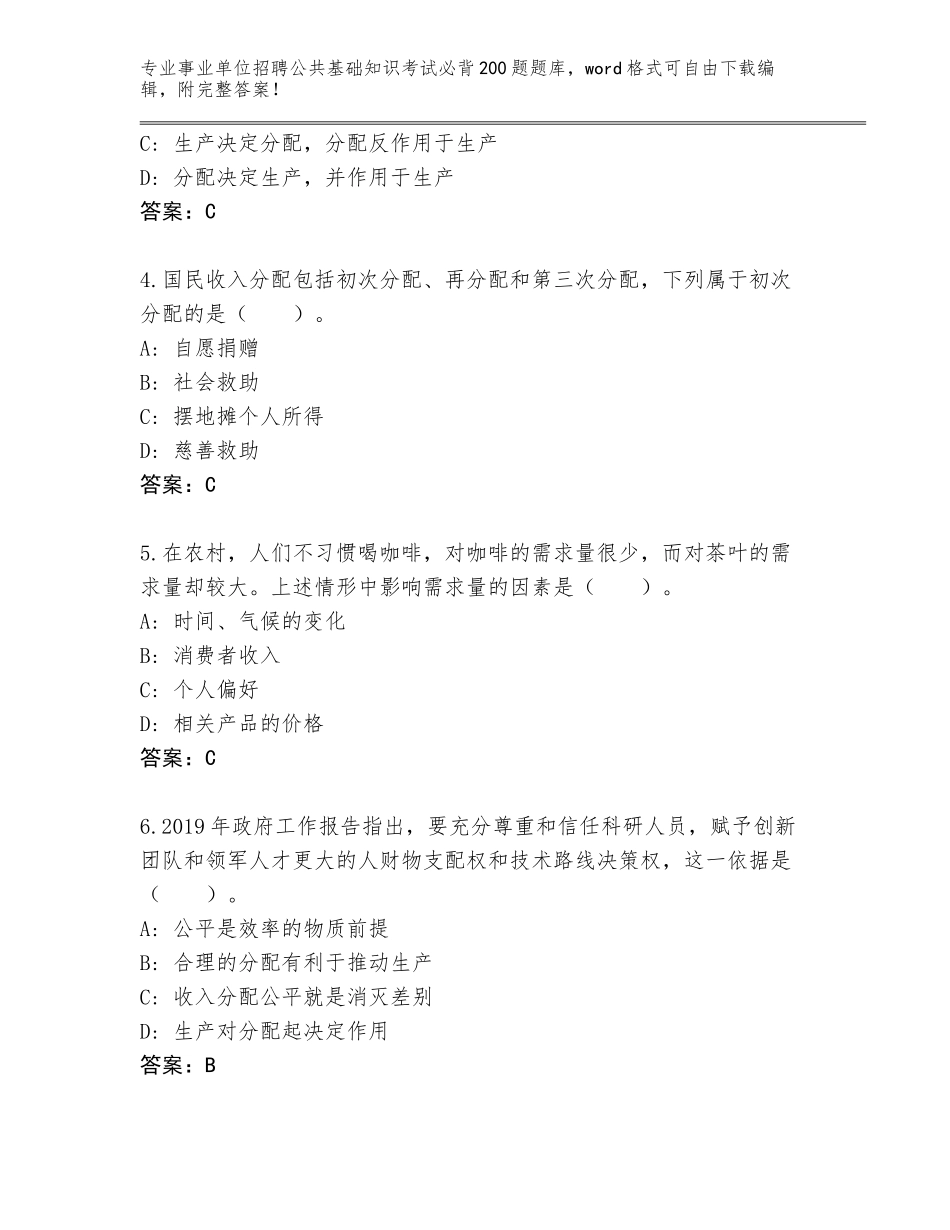 专业事业单位招聘公共基础知识考试必背200题题库，word格式可自由下载编辑，附完整答案！

C：生产决定分配，分配反作用于生产
D：分配决定生产，并作用于生产
答案：C

4.国民收入分配包括初次分配、再分配和第三次分配，下列属于初次分配的是（　　）。
A：自愿捐赠
B：社会救助
C：摆地摊个人所得
D：慈善救助
答案：C

5.在农村，人们不习惯喝咖啡，对咖啡的需求量很少，而对茶叶的需求量却较大。上述情形中影响需求量的因素是（　　）。
A：时间、气候的变化
B：消费者收入
C：个人偏好
D：相关产品的价格
答案：C

6.2019年政府工作报告指出，要充分尊重和信任科研人员，赋予创新团队和领军人才更大的人财物支配权和技术路线决策权，这一依据是（　　）。
A：公平是效率的物质前提
B：合理的分配有利于推动生产
C：收入分配公平就是消灭差别
D：生产对分配起决定作用
答案：B